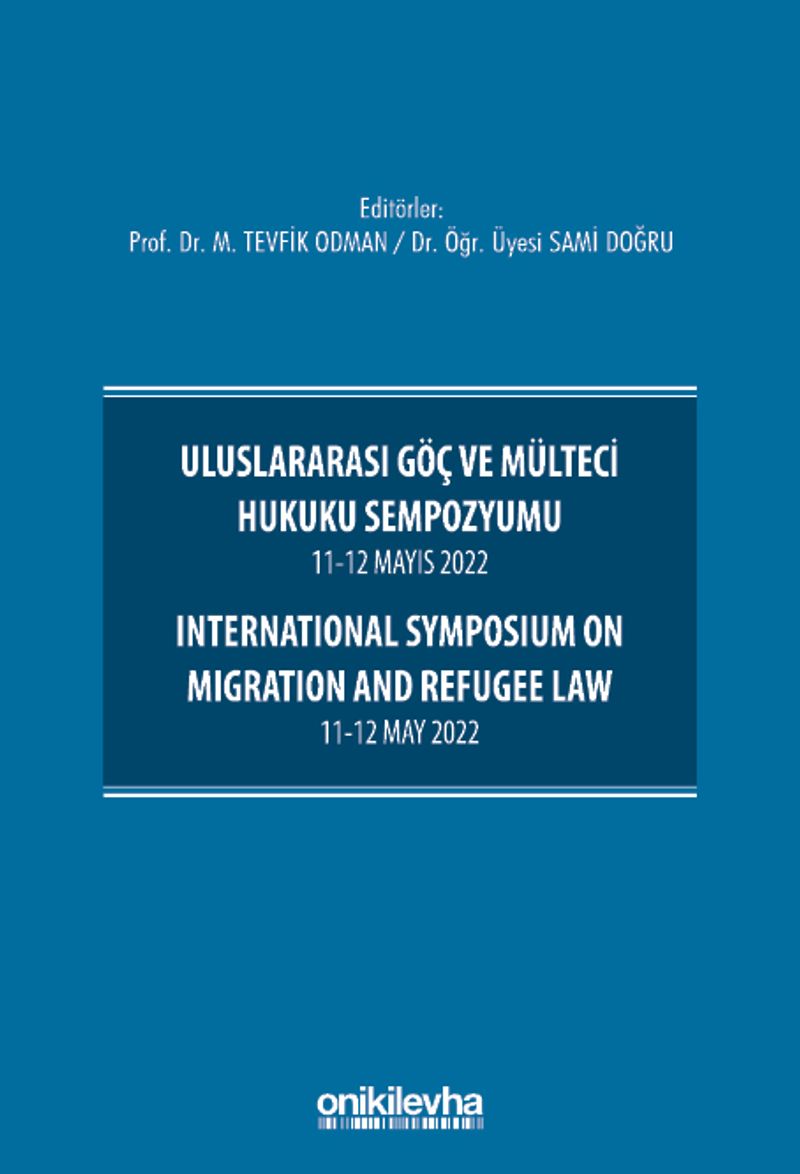 Editörler:
Prof. Dr. M. TEVFİK ODMAN / Dr. Öğr. Üyesi SAMİ DOĞRU

ULUSLARARASI GÖÇ VE MÜLTECİ HUKUKU SEMPOZYUMU
11-12 MAYIS 2022

INTERNATIONAL SYMPOSIUM ON MIGRATION AND REFUGEE LAW
11-12 MAY 2022

onikilevha